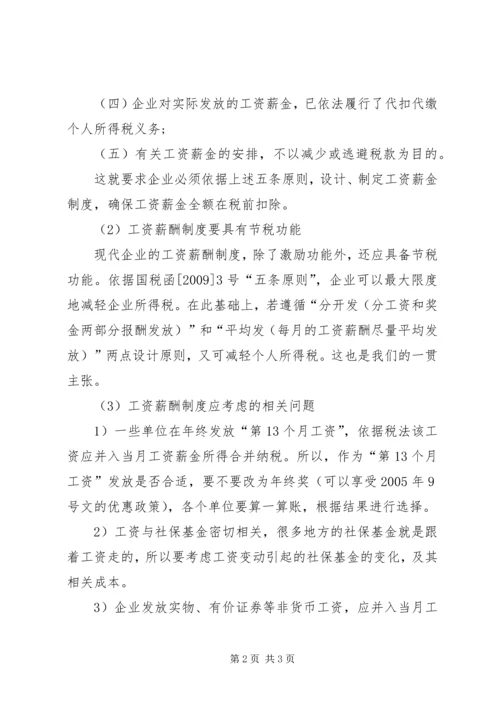 （四）企业对实际发放的工资薪金，已依法履行了代扣代缴个人所得税义务；

（五）有关工资薪金的安排，不以减少或逃避税款为目的。

这就要求企业必须依据上述五条原则，设计、制定工资薪金制度，确保工资薪金全额在税前扣除。

（2）工资薪酬制度要具有节税功能

现代企业的工资薪酬制度，除了激励功能外，还应具备节税功能。依据国税函[2009]3号“五条原则”，企业可以最大限度地减轻企业所得税。在此基础上，若遵循“分开发（分工资和奖金两部分报酬发放）”和“平均发（每月的工资薪酬尽量平均发放）”两点设计原则，又可减轻个人所得税。这也是我们的一贯主张。

（3）工资薪酬制度应考虑的相关问题

1）一些单位在年终发放“第13个月工资”，依据税法该工资应并入当月工资薪金所得合并纳税。所以，作为“第13个月工资”发放是否合适，要不要改为年终奖（可以享受2005年9号文的优惠政策），各个单位要算一算账，根据结果进行选择。

2）工资与社保基金密切相关，很多地方的社保基金就是跟着工资走的，所以要考虑工资变动引起的社保基金的变化，及其相关成本。

3）企业发放实物、有价证券等非货币工资，应并入当月工

第2页 共3页